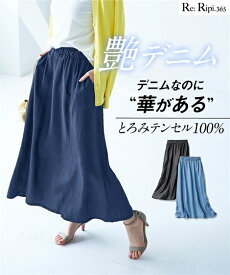 Re: Ripi.365

艶デニム

デニムなのに
“華がある”

とろみテンセル100%